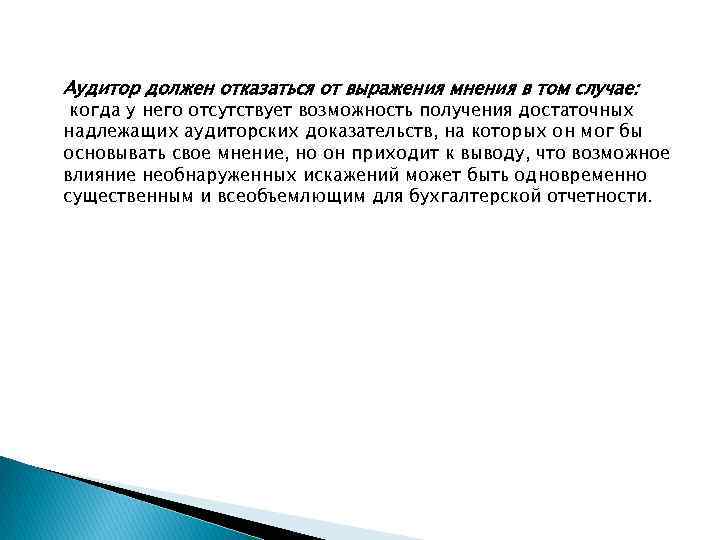 Аудитор должен отказаться от выражения мнения в том случае:
когда у него отсутствует возможность получения достаточных надлежащих аудиторских доказательств, на которых он мог бы основывать свое мнение, но он приходит к выводу, что возможное влияние необнаруженных искажений может быть одновременно существенным и всеобъемлющим для бухгалтерской отчетности.